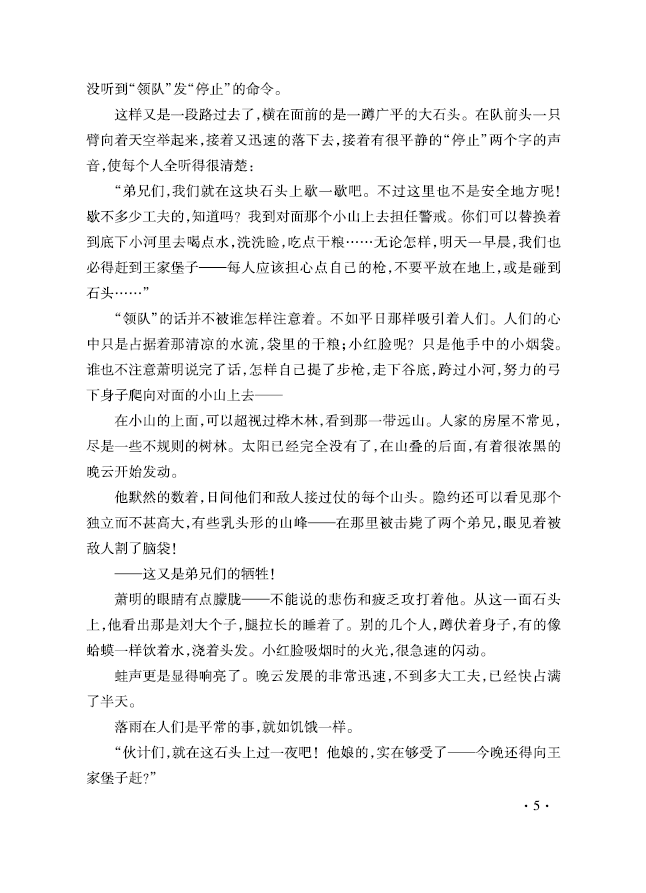 没听到“领队”发“停止”的命令。

这样又是一段路过去了，横在面前的是一蹲广平的大石头。在队前头一只臂向着天空举起来，接着又迅速的落下去，接着有很平静的“停止”两个字的声音，使每个人全听得很清楚：

“弟兄们，我们就在这块石头上歇一歇吧。不过这里也不是安全地方呢！歇不多少工夫的，知道吗？我到对面那个小山上去担任警戒。你们可以替换着到底下小河里去喝点水，洗洗脸，吃点干粮……无论怎样，明天一早晨，我们也必得赶到王家堡子——每人应该担心点自己的枪，不要平放在地上，或是碰到石头……”

“领队”的话并不被谁怎样注意着。不如平日那样吸引着人们。人们的心中只是占据着那清凉的水流，袋里的干粮；小红脸呢？只是他手中的小烟袋。谁也不注意萧明说完了话，怎样自己提了步枪，走下谷底，跨过小河，努力的弓下身子爬向对面的小山上去——

在小山的上面，可以超视过桦木林，看到那一带远山。人家的房屋不常见，尽是一些不规则的树林。太阳已经完全没有了，在山叠的后面，有着很浓黑的晚云开始发动。

他默然的数着，日间他们和敌人接过仗的每个山头。隐约还可以看见那个独立而不甚高大，有些乳头形的山峰——在那里被击毙了两个弟兄，眼见着被敌人割了脑袋！

——这又是弟兄们的牺牲！

萧明的眼睛有点朦胧——不能说的悲伤和疲乏攻打着他。从这一面石头上，他看出那是刘大个子，腿拉长的睡着了。别的几个人，蹲伏着身子，有的像蛤蟆一样饮着水，浇着头发。小红脸吸烟时的火光，很急速的闪动。

蛙声更是显得响亮了。晚云发展的非常迅速，不到多大工夫，已经快占满了半天。

落雨在人们是平常的事，就如饥饿一样。

“伙计们，就在这石头上过一夜吧！他娘的，实在够受了——今晚还得向王家堡子赶？”

· 5 ·